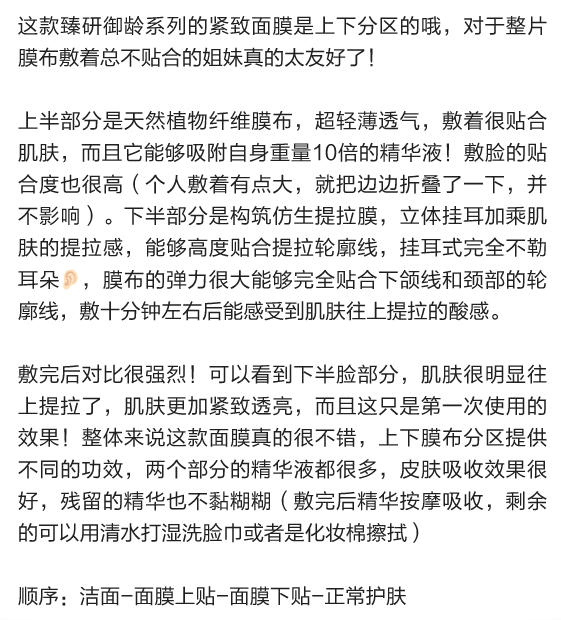 这款臻研御龄系列的紧致面膜是上下分区的哦，对于整片膜布敷着总不贴合的姐妹真的太友好了！

上半部分是天然植物纤维膜布，超轻薄透气，敷着很贴合肌肤，而且它能够吸附自身重量10倍的精华液！敷脸的贴合度也很高（个人敷着有点大，就把边边折叠了一下，并不影响）。下半部分是构筑仿生提拉膜，立体挂耳加乘肌肤的提拉感，能够高度贴合提拉轮廓线，挂耳式完全不勒耳朵👂，膜布的弹力很大能够完全贴合下颌线和颈部的轮廓线，敷十分钟左右后能感受到肌肤往上提拉的酸感。

敷完后对比很强烈！可以看到下半脸部分，肌肤很明显往上提拉了，肌肤更加紧致透亮，而且这只是第一次使用的效果！整体来说这款面膜真的很不错，上下膜布分区提供不同的功效，两个部分的精华液都很多，皮肤吸收效果很好，残留的精华也不黏糊糊（敷完后精华按摩吸收，剩余的可以用清水打湿洗脸巾或者是化妆棉擦拭）

顺序：洁面-面膜上贴-面膜下贴-正常护肤